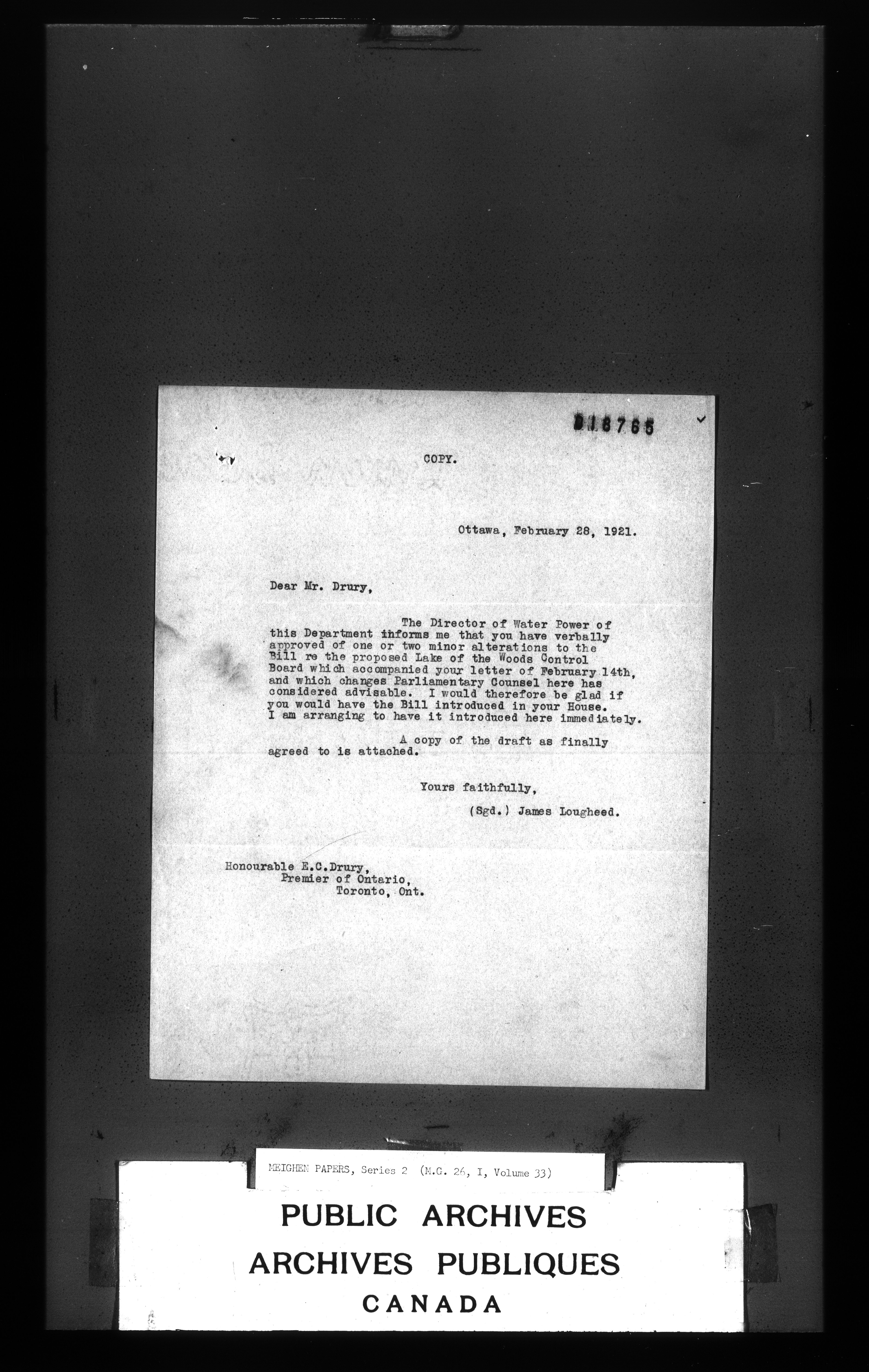 018765

COPY.

Ottawa, February 28, 1921.

Dear Mr. Drury,

The Director of Water Power of this Department informs me that you have verbally approved of one or two minor alterations to the Bill re the proposed Lake of the Woods Control Board which accompanied your letter of February 14th, and which changes Parliamentary Counsel here has considered advisable. I would therefore be glad if you would have the Bill introduced in your House. I am arranging to have it introduced here immediately.

A copy of the draft as finally agreed to is attached.

Yours faithfully,

(Sgd.) James Lougheed.

Honourable E.C.Drury,
Premier of Ontario,
Toronto, Ont.

MEIGHEN PAPERS, Series 2 (M.G. 26, I, Volume 33)

PUBLIC ARCHIVES
ARCHIVES PUBLIQUES
CANADA